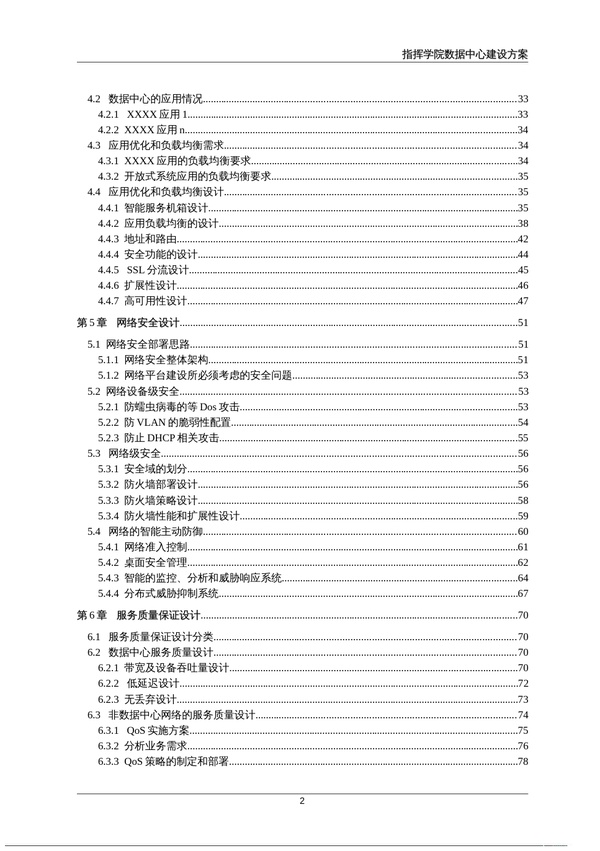 指挥学院数据中心建设方案

4.2 数据中心的应用情况......33
4.2.1 XXXX 应用 1......33
4.2.2 XXXX 应用 n......34
4.3 应用优化和负载均衡需求......34
4.3.1 XXXX 应用的负载均衡要求......34
4.3.2 开放式系统应用的负载均衡要求......35
4.4 应用优化和负载均衡设计......35
4.4.1 智能服务机箱设计......35
4.4.2 应用负载均衡的设计......38
4.4.3 地址和路由......42
4.4.4 安全功能的设计......44
4.4.5 SSL 分流设计......45
4.4.6 扩展性设计......46
4.4.7 高可用性设计......47
第 5 章 网络安全设计......51
5.1 网络安全部署思路......51
5.1.1 网络安全整体架构......51
5.1.2 网络平台建设所必须考虑的安全问题......53
5.2 网络设备级安全......53
5.2.1 防蠕虫病毒的等 Dos 攻击......53
5.2.2 防 VLAN 的脆弱性配置......54
5.2.3 防止 DHCP 相关攻击......55
5.3 网络级安全......56
5.3.1 安全域的划分......56
5.3.2 防火墙部署设计......56
5.3.3 防火墙策略设计......58
5.3.4 防火墙性能和扩展性设计......59
5.4 网络的智能主动防御......60
5.4.1 网络准入控制......61
5.4.2 桌面安全管理......62
5.4.3 智能的监控、分析和威胁响应系统......64
5.4.4 分布式威胁抑制系统......67
第 6 章 服务质量保证设计......70
6.1 服务质量保证设计分类......70
6.2 数据中心服务质量设计......70
6.2.1 带宽及设备吞吐量设计......70
6.2.2 低延迟设计......72
6.2.3 无丢弃设计......73
6.3 非数据中心网络的服务质量设计......74
6.3.1 QoS 实施方案......75
6.3.2 分析业务需求......76
6.3.3 QoS 策略的制定和部署......78

2